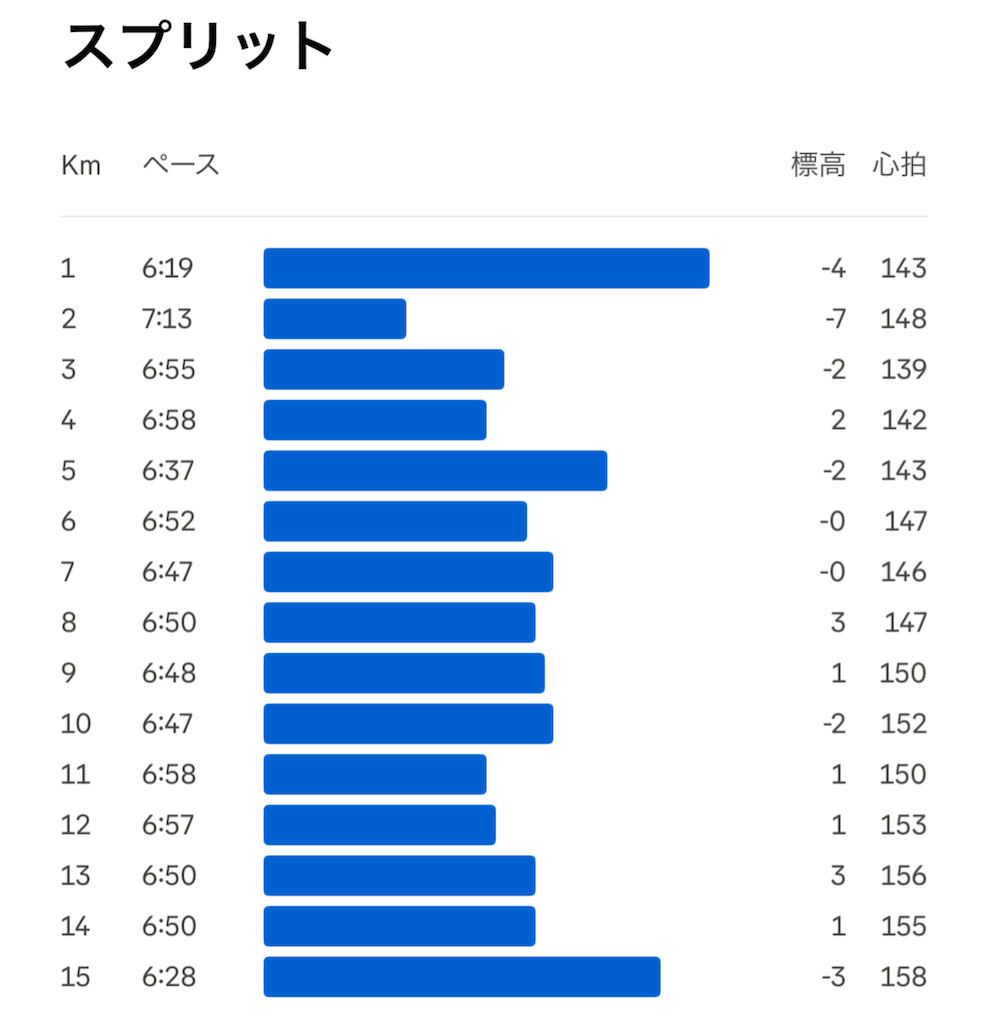 スプリット

| Km | ペース | 標高 | 心拍 |
|---|---|---|---|
| 1 | 6:19 | -4 | 143 |
| 2 | 7:13 | -7 | 148 |
| 3 | 6:55 | -2 | 139 |
| 4 | 6:58 | 2 | 142 |
| 5 | 6:37 | -2 | 143 |
| 6 | 6:52 | -0 | 147 |
| 7 | 6:47 | -0 | 146 |
| 8 | 6:50 | 3 | 147 |
| 9 | 6:48 | 1 | 150 |
| 10 | 6:47 | -2 | 152 |
| 11 | 6:58 | 1 | 150 |
| 12 | 6:57 | 1 | 153 |
| 13 | 6:50 | 3 | 156 |
| 14 | 6:50 | 1 | 155 |
| 15 | 6:28 | -3 | 158 |